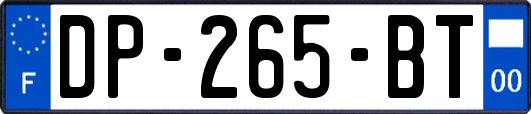 F
DP-265-BT
00